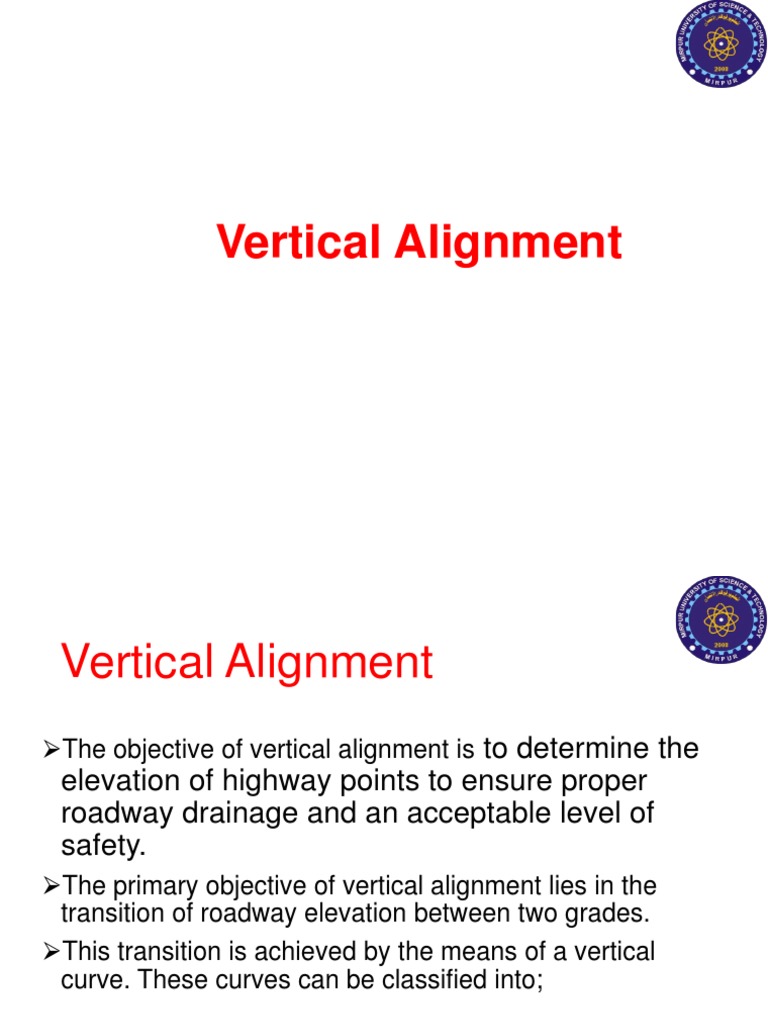 MIRPUR UNIVERSITY OF SCIENCE & TECHNOLOGY
2008
MIRPUR

Vertical Alignment

MIRPUR UNIVERSITY OF SCIENCE & TECHNOLOGY
2008
MIRPUR

Vertical Alignment

➢The objective of vertical alignment is to determine the elevation of highway points to ensure proper roadway drainage and an acceptable level of safety.

➢The primary objective of vertical alignment lies in the transition of roadway elevation between two grades.

➢This transition is achieved by the means of a vertical curve. These curves can be classified into;